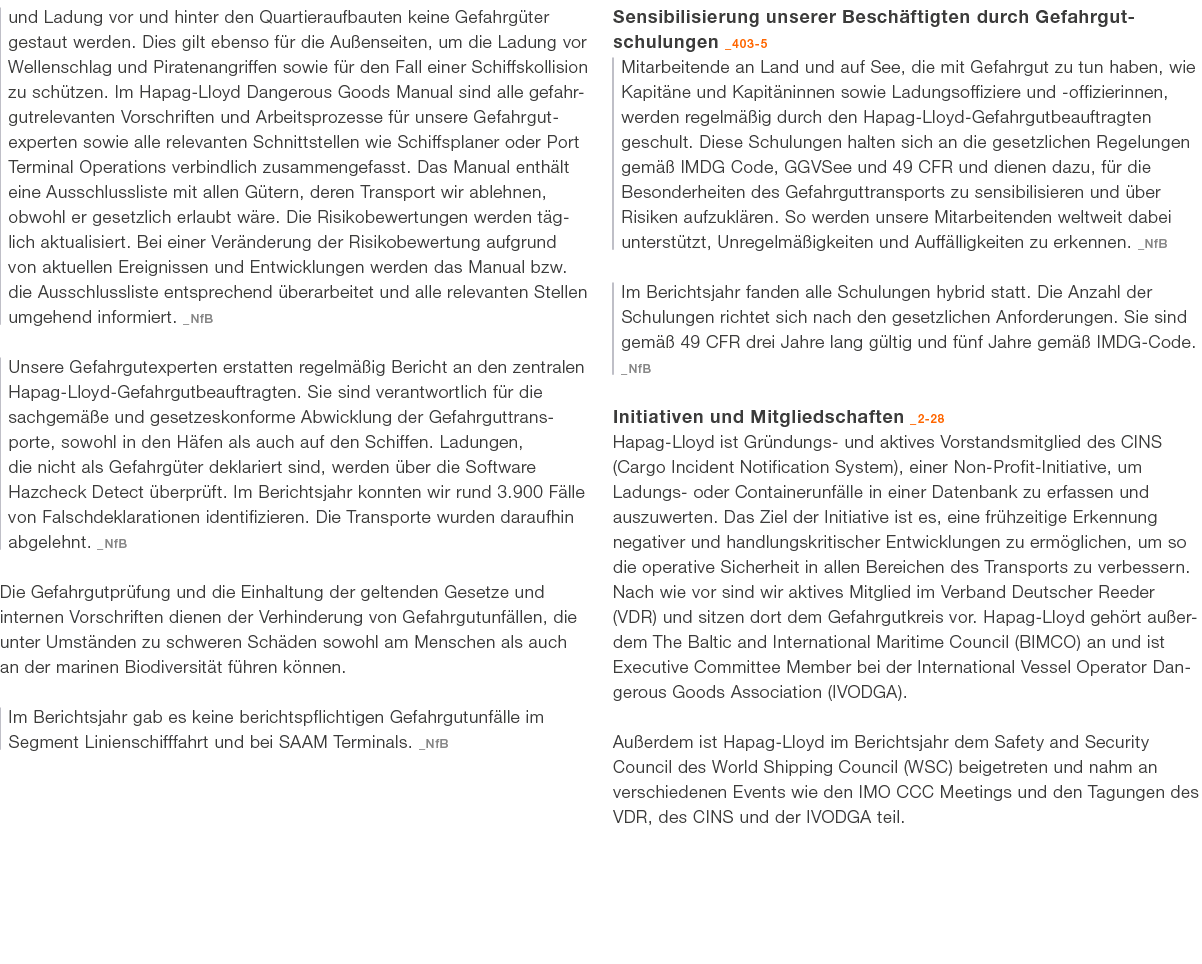 und Ladung vor und hinter den Quartieraufbauten keine Gefahrgüter gestaut werden. Dies gilt ebenso für die Außenseiten, um die Ladung vor Wellenschlag und Piratenangriffen sowie für den Fall einer Schiffskollision zu schützen. Im Hapag-Lloyd Dangerous Goods Manual sind alle gefahrgutrelevanten Vorschriften und Arbeitsprozesse für unsere Gefahrgutexperten sowie alle relevanten Schnittstellen wie Schiffsplaner oder Port Terminal Operations verbindlich zusammengefasst. Das Manual enthält eine Ausschlussliste mit allen Gütern, deren Transport wir ablehnen, obwohl er gesetzlich erlaubt wäre. Die Risikobewertungen werden täglich aktualisiert. Bei einer Veränderung der Risikobewertung aufgrund von aktuellen Ereignissen und Entwicklungen werden das Manual bzw. die Ausschlussliste entsprechend überarbeitet und alle relevanten Stellen umgehend informiert. _NfB

Unsere Gefahrgutexperten erstatten regelmäßig Bericht an den zentralen Hapag-Lloyd-Gefahrgutbeauftragten. Sie sind verantwortlich für die sachgemäße und gesetzeskonforme Abwicklung der Gefahrguttransporte, sowohl in den Häfen als auch auf den Schiffen. Ladungen, die nicht als Gefahrgüter deklariert sind, werden über die Software Hazcheck Detect überprüft. Im Berichtsjahr konnten wir rund 3.900 Fälle von Falschdeklarationen identifizieren. Die Transporte wurden daraufhin abgelehnt. _NfB

Die Gefahrgutprüfung und die Einhaltung der geltenden Gesetze und internen Vorschriften dienen der Verhinderung von Gefahrgutunfällen, die unter Umständen zu schweren Schäden sowohl am Menschen als auch an der marinen Biodiversität führen können.

Im Berichtsjahr gab es keine berichtspflichtigen Gefahrgutunfälle im Segment Linienschifffahrt und bei SAAM Terminals. _NfB

Sensibilisierung unserer Beschäftigten durch Gefahrgutschulungen _403-5

Mitarbeitende an Land und auf See, die mit Gefahrgut zu tun haben, wie Kapitäne und Kapitäninnen sowie Ladungsoffiziere und -offizierinnen, werden regelmäßig durch den Hapag-Lloyd-Gefahrgutbeauftragten geschult. Diese Schulungen halten sich an die gesetzlichen Regelungen gemäß IMDG Code, GGVSee und 49 CFR und dienen dazu, für die Besonderheiten des Gefahrguttransports zu sensibilisieren und über Risiken aufzuklären. So werden unsere Mitarbeitenden weltweit dabei unterstützt, Unregelmäßigkeiten und Auffälligkeiten zu erkennen. _NfB

Im Berichtsjahr fanden alle Schulungen hybrid statt. Die Anzahl der Schulungen richtet sich nach den gesetzlichen Anforderungen. Sie sind gemäß 49 CFR drei Jahre lang gültig und fünf Jahre gemäß IMDG-Code. _NfB

Initiativen und Mitgliedschaften _2-28

Hapag-Lloyd ist Gründungs- und aktives Vorstandsmitglied des CINS (Cargo Incident Notification System), einer Non-Profit-Initiative, um Ladungs- oder Containerunfälle in einer Datenbank zu erfassen und auszuwerten. Das Ziel der Initiative ist es, eine frühzeitige Erkennung negativer und handlungskritischer Entwicklungen zu ermöglichen, um so die operative Sicherheit in allen Bereichen des Transports zu verbessern. Nach wie vor sind wir aktives Mitglied im Verband Deutscher Reeder (VDR) und sitzen dort dem Gefahrgutkreis vor. Hapag-Lloyd gehört außerdem The Baltic and International Maritime Council (BIMCO) an und ist Executive Committee Member bei der International Vessel Operator Dangerous Goods Association (IVODGA).

Außerdem ist Hapag-Lloyd im Berichtsjahr dem Safety and Security Council des World Shipping Council (WSC) beigetreten und nahm an verschiedenen Events wie den IMO CCC Meetings und den Tagungen des VDR, des CINS und der IVODGA teil.